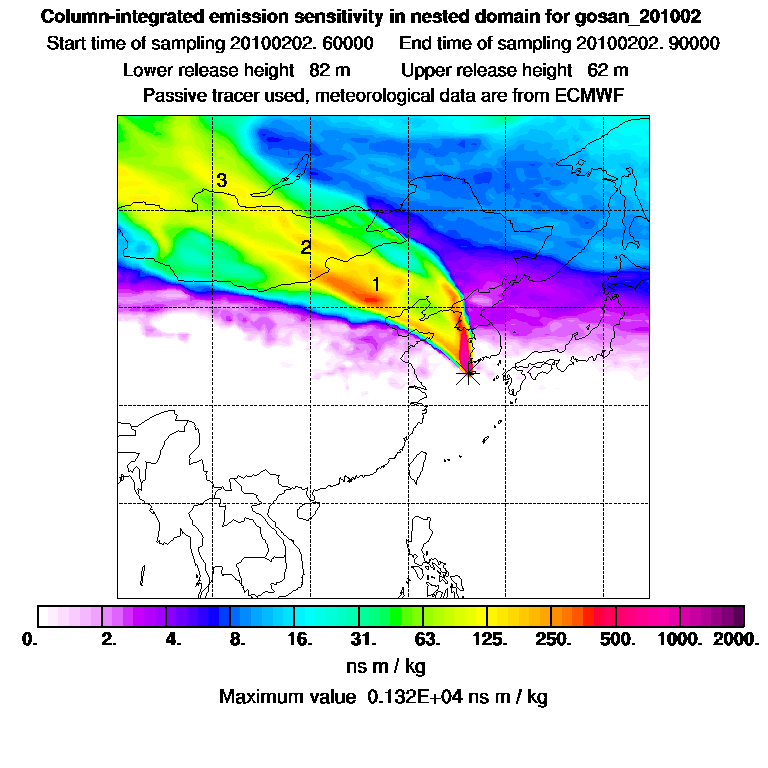 Column-integrated emission sensitivity in nested domain for gosan_201002
Start time of sampling 20100202. 60000     End time of sampling 20100202. 90000
Lower release height  82 m     Upper release height  62 m
Passive tracer used, meteorological data are from ECMWF

3
2
1

0.  2.  4.  8.  16.  31.  63.  125.  250.  500.  1000.  2000.
ns m / kg
Maximum value  0.132E+04 ns m / kg